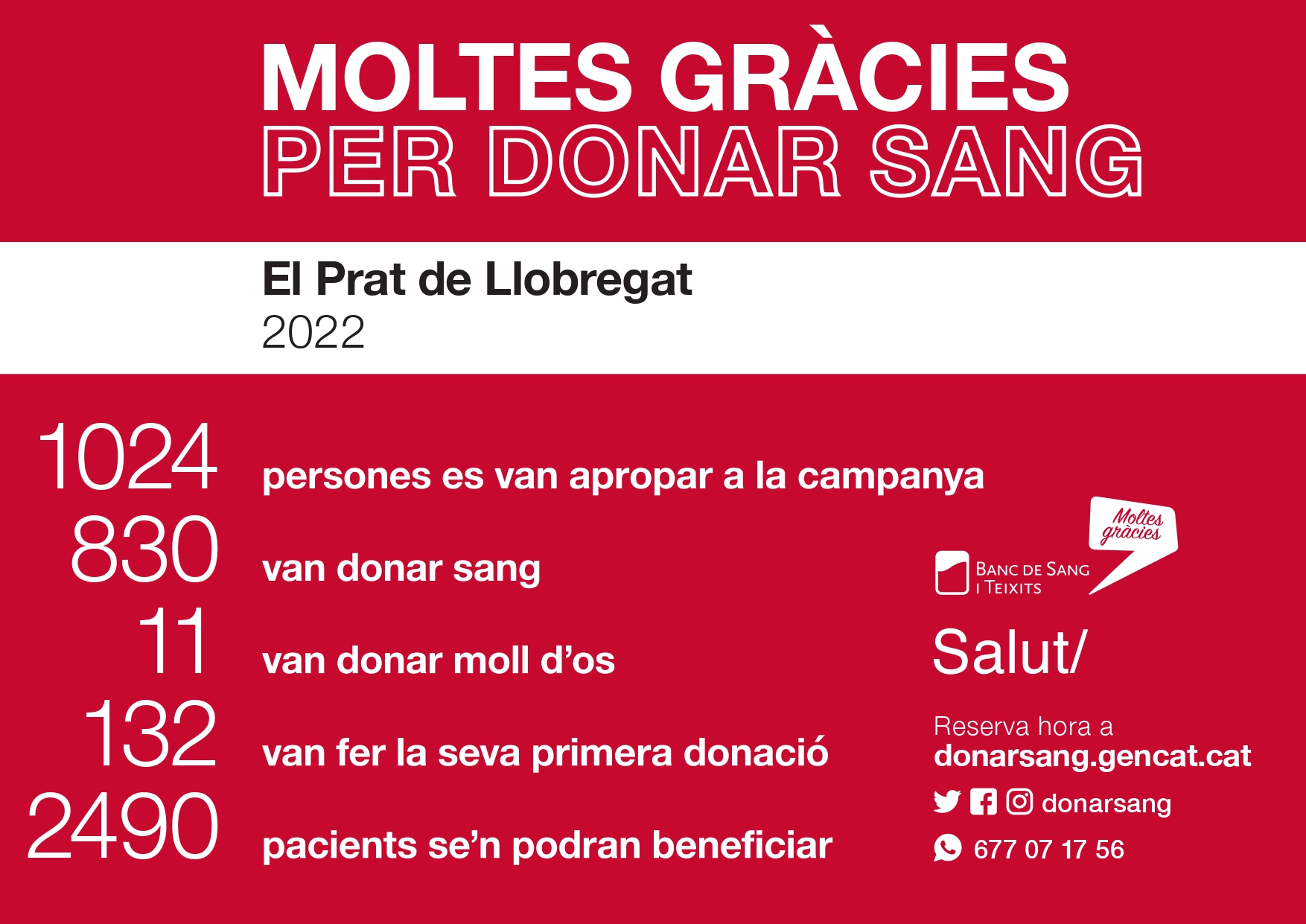 MOLTES GRÀCIES
PER DONAR SANG

El Prat de Llobregat
2022

1024 persones es van apropar a la campanya
830 van donar sang
11 van donar moll d'os
132 van fer la seva primera donació
2490 pacients se'n podran beneficiar

Moltes gràcies

BANC DE SANG
I TEIXITS

Salut/

Reserva hora a
donarsang.gencat.cat

donarsang

677 07 17 56